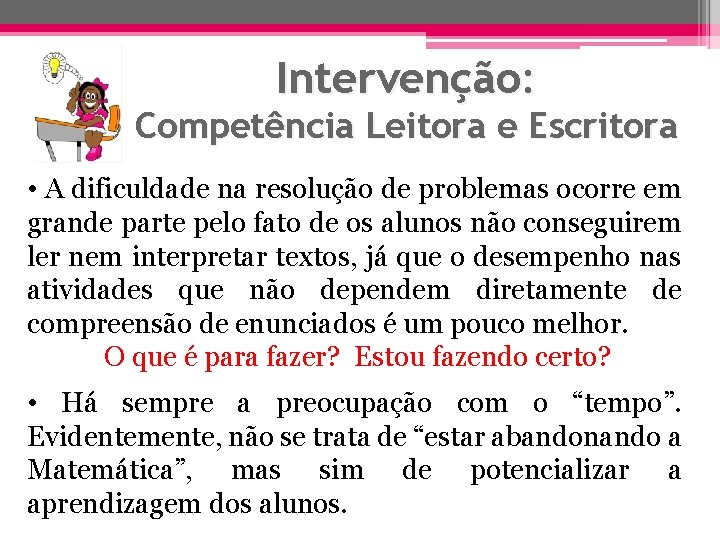 Intervenção:
Competência Leitora e Escritora

• A dificuldade na resolução de problemas ocorre em grande parte pelo fato de os alunos não conseguirem ler nem interpretar textos, já que o desempenho nas atividades que não dependem diretamente de compreensão de enunciados é um pouco melhor.
O que é para fazer? Estou fazendo certo?

• Há sempre a preocupação com o “tempo”. Evidentemente, não se trata de “estar abandonando a Matemática”, mas sim de potencializar a aprendizagem dos alunos.